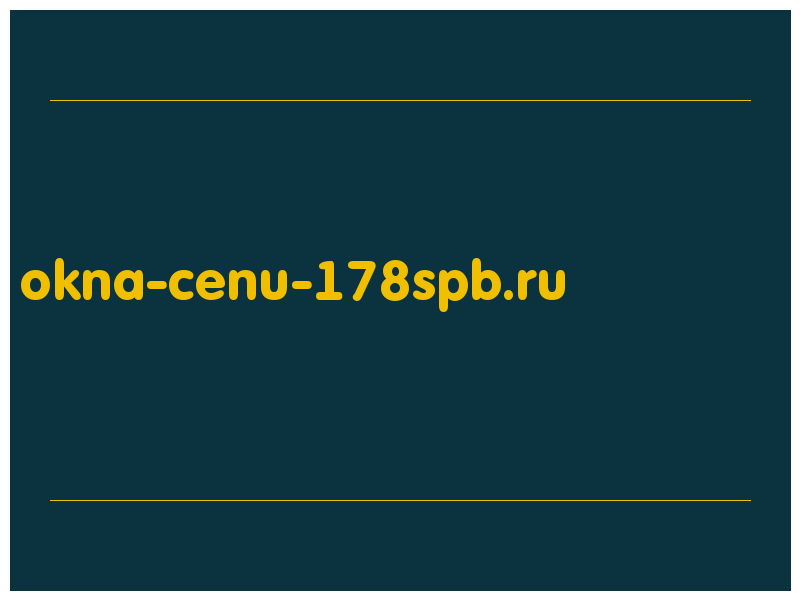 okna-cenu-178spb.ru